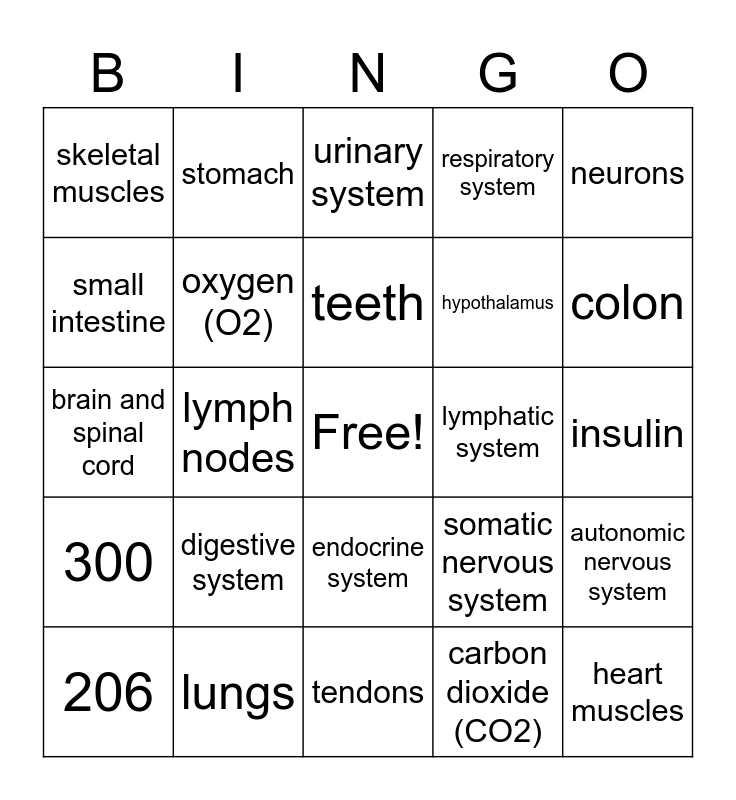 | B | I | N | G | O |
|---|---|---|---|---|
| skeletal muscles | stomach | urinary system | respiratory system | neurons |
| small intestine | oxygen (O2) | teeth | hypothalamus | colon |
| brain and spinal cord | lymph nodes | Free! | lymphatic system | insulin |
| 300 | digestive system | endocrine system | somatic nervous system | autonomic nervous system |
| 206 | lungs | tendons | carbon dioxide (CO2) | heart muscles |